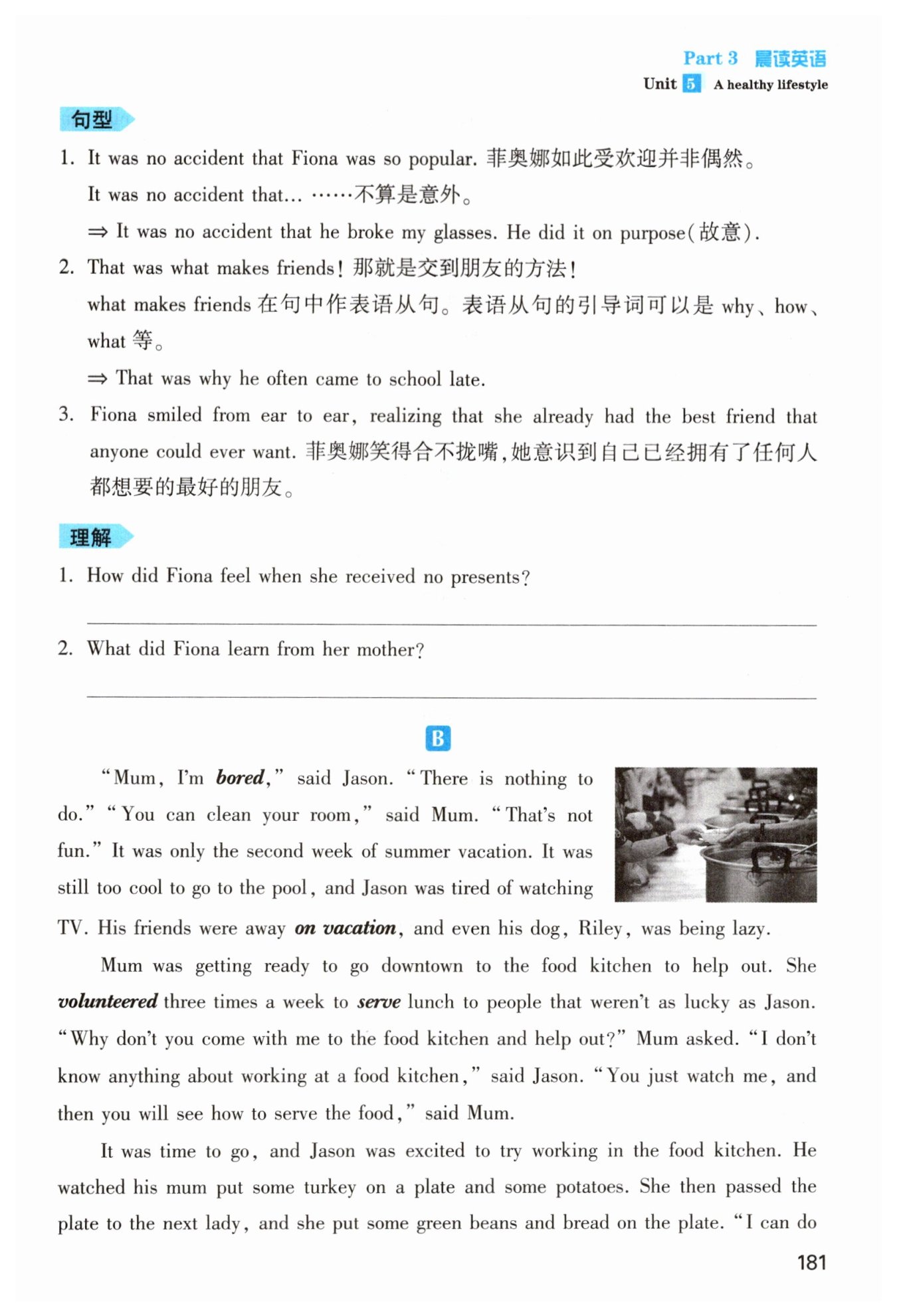 Part 3 晨读英语
Unit 5 A healthy lifestyle

句型

1. It was no accident that Fiona was so popular. 菲奥娜如此受欢迎并非偶然。
It was no accident that... ……不算是意外。
⇒ It was no accident that he broke my glasses. He did it on purpose(故意).

2. That was what makes friends! 那就是交到朋友的方法!
what makes friends 在句中作表语从句。表语从句的引导词可以是 why、how、what 等。
⇒ That was why he often came to school late.

3. Fiona smiled from ear to ear, realizing that she already had the best friend that anyone could ever want. 菲奥娜笑得合不拢嘴,她意识到自己已经拥有了任何人都想要的最好的朋友。

理解

1. How did Fiona feel when she received no presents?

2. What did Fiona learn from her mother?

B

"Mum, I'm bored," said Jason. "There is nothing to do." "You can clean your room," said Mum. "That's not fun." It was only the second week of summer vacation. It was still too cool to go to the pool, and Jason was tired of watching TV. His friends were away on vacation, and even his dog, Riley, was being lazy.

Mum was getting ready to go downtown to the food kitchen to help out. She volunteered three times a week to serve lunch to people that weren't as lucky as Jason. "Why don't you come with me to the food kitchen and help out?" Mum asked. "I don't know anything about working at a food kitchen," said Jason. "You just watch me, and then you will see how to serve the food," said Mum.

It was time to go, and Jason was excited to try working in the food kitchen. He watched his mum put some turkey on a plate and some potatoes. She then passed the plate to the next lady, and she put some green beans and bread on the plate. "I can do

181